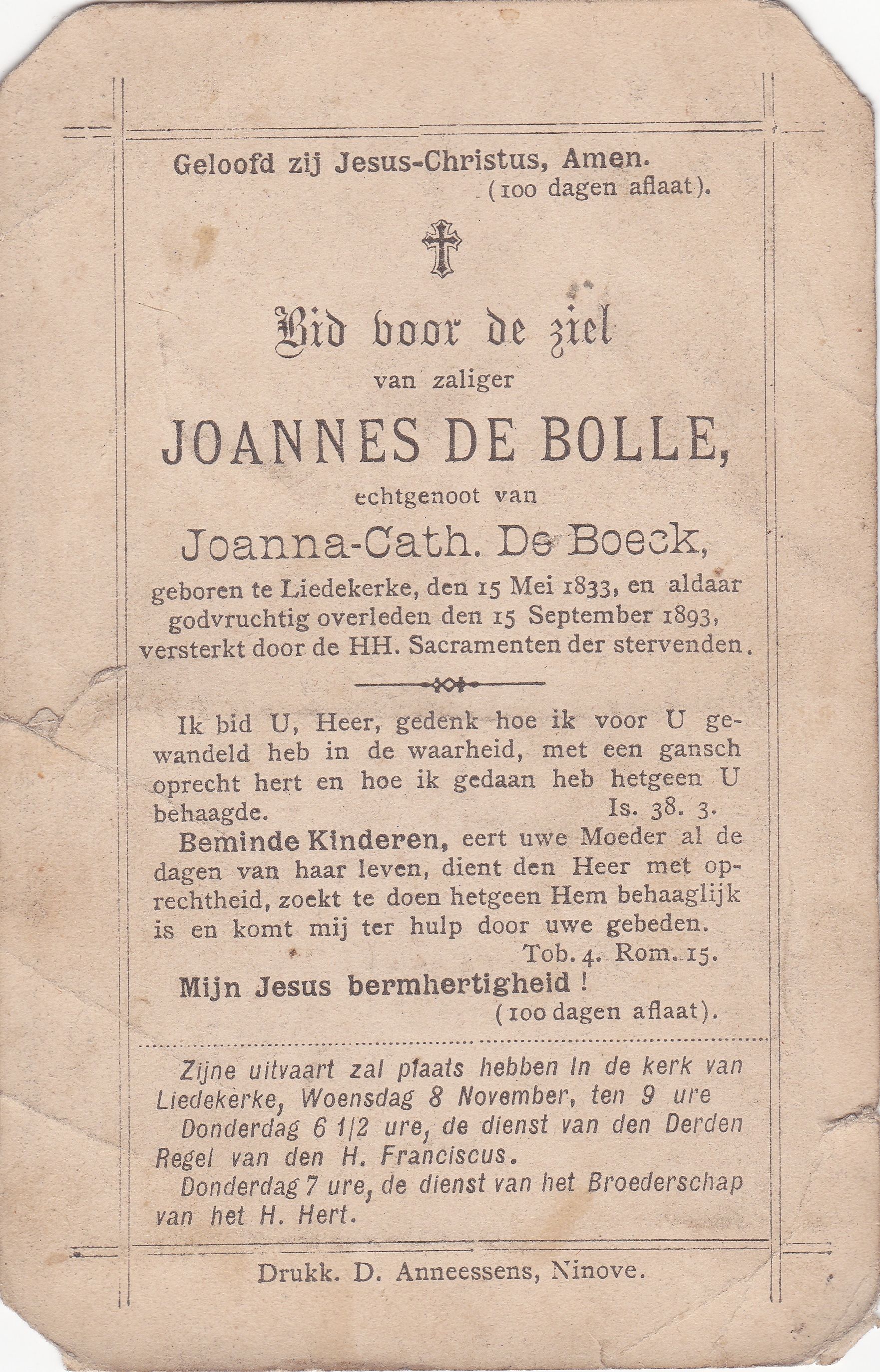 Geloofd zij Jesus-Christus, Amen.
(100 dagen aflaat).

Bid voor de ziel
van zaliger
JOANNES DE BOLLE,
echtgenoot van
Joanna-Cath. De Boeck,
geboren te Liedekerke, den 15 Mei 1833, en aldaar godvruchtig overleden den 15 September 1893, versterkt door de HH. Sacramenten der stervenden.

Ik bid U, Heer, gedenk hoe ik voor U gewandeld heb in de waarheid, met een gansch oprecht hert en hoe ik gedaan heb hetgeen U behaagde. Is. 38. 3.

Beminde Kinderen, eert uwe Moeder al de dagen van haar leven, dient den Heer met oprechtheid, zoekt te doen hetgeen Hem behaaglijk is en komt mij ter hulp door uwe gebeden.
Tob. 4. Rom. 15.

Mijn Jesus bermhertigheid !
(100 dagen aflaat).

Zijne uitvaart zal plaats hebben in de kerk van Liedekerke, Woensdag 8 November, ten 9 ure
Donderdag 6 1/2 ure, de dienst van den Derden Regel van den H. Franciscus.
Donderdag 7 ure, de dienst van het Broederschap van het H. Hert.

Drukk. D. Anneessens, Ninove.